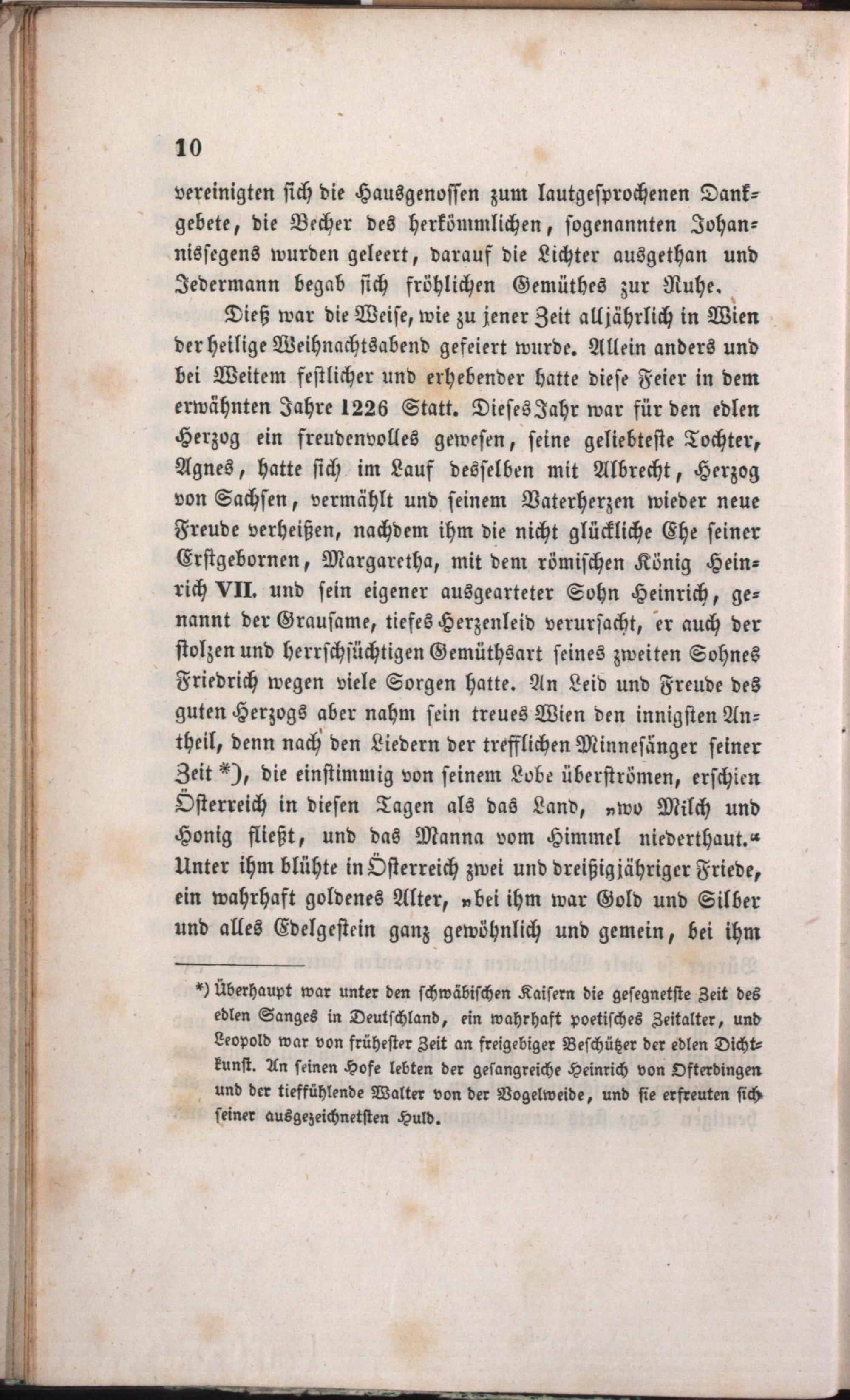 10

vereinigten sich die Hausgenossen zum lautgesprochenen Dankgebete, die Becher des herkömmlichen, sogenannten Johannissegens wurden geleert, darauf die Lichter ausgethan und Jedermann begab sich fröhlichen Gemüthes zur Ruhe.

Dieß war die Weise, wie zu jener Zeit alljährlich in Wien der heilige Weihnachtsabend gefeiert wurde. Allein anders und bei Weitem festlicher und erhebender hatte diese Feier in dem erwähnten Jahre 1226 Statt. Dieses Jahr war für den edlen Herzog ein freudenvolles gewesen, seine geliebteste Tochter, Agnes, hatte sich im Lauf desselben mit Albrecht, Herzog von Sachsen, vermählt und seinem Vaterherzen wieder neue Freude verheißen, nachdem ihm die nicht glückliche Ehe seiner Erstgebornen, Margaretha, mit dem römischen König Heinrich VII. und sein eigener ausgearteter Sohn Heinrich, genannt der Grausame, tiefes Herzenleid verursacht, er auch der stolzen und herrschsüchtigen Gemüthsart seines zweiten Sohnes Friedrich wegen viele Sorgen hatte. An Leid und Freude des guten Herzogs aber nahm sein treues Wien den innigsten Antheil, denn nach den Liedern der trefflichen Minnesänger seiner Zeit *), die einstimmig von seinem Lobe überströmen, erschien Österreich in diesen Tagen als das Land, „wo Milch und Honig fließt, und das Manna vom Himmel niederthaut.“ Unter ihm blühte in Österreich zwei und dreißigjähriger Friede, ein wahrhaft goldenes Alter, „bei ihm war Gold und Silber und alles Edelgestein ganz gewöhnlich und gemein, bei ihm

*) Überhaupt war unter den schwäbischen Kaisern die gesegnetste Zeit des edlen Sanges in Deutschland, ein wahrhaft poetisches Zeitalter, und Leopold war von frühester Zeit an freigebiger Beschützer der edlen Dichtkunst. An seinen Hofe lebten der gesangreiche Heinrich von Ofterdingen und der tieffühlende Walter von der Vogelweide, und sie erfreuten sich seiner ausgezeichnetsten Huld.